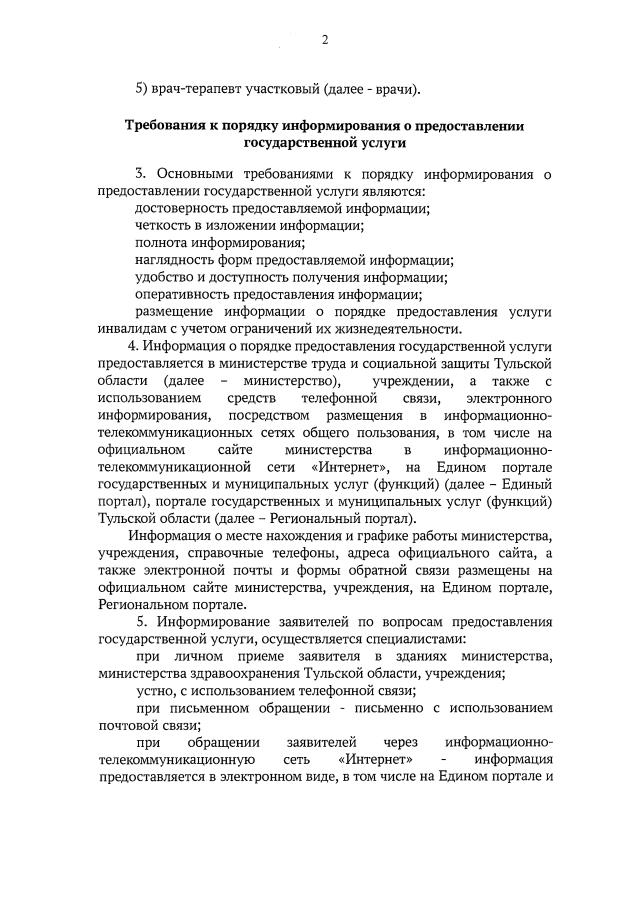 2

5) врач-терапевт участковый (далее - врачи).

Требования к порядку информирования о предоставлении государственной услуги

3. Основными требованиями к порядку информирования о предоставлении государственной услуги являются:
достоверность предоставляемой информации;
четкость в изложении информации;
полнота информирования;
наглядность форм предоставляемой информации;
удобство и доступность получения информации;
оперативность предоставления информации;
размещение информации о порядке предоставления услуги инвалидам с учетом ограничений их жизнедеятельности.

4. Информация о порядке предоставления государственной услуги предоставляется в министерстве труда и социальной защиты Тульской области (далее – министерство), учреждении, а также с использованием средств телефонной связи, электронного информирования, посредством размещения в информационно-телекоммуникационных сетях общего пользования, в том числе на официальном сайте министерства в информационно-телекоммуникационной сети «Интернет», на Едином портале государственных и муниципальных услуг (функций) (далее – Единый портал), портале государственных и муниципальных услуг (функций) Тульской области (далее – Региональный портал).

Информация о месте нахождения и графике работы министерства, учреждения, справочные телефоны, адреса официального сайта, а также электронной почты и формы обратной связи размещены на официальном сайте министерства, учреждения, на Едином портале, Региональном портале.

5. Информирование заявителей по вопросам предоставления государственной услуги, осуществляется специалистами:
при личном приеме заявителя в зданиях министерства, министерства здравоохранения Тульской области, учреждения;
устно, с использованием телефонной связи;
при письменном обращении - письменно с использованием почтовой связи;
при обращении заявителей через информационно-телекоммуникационную сеть «Интернет» - информация предоставляется в электронном виде, в том числе на Едином портале и